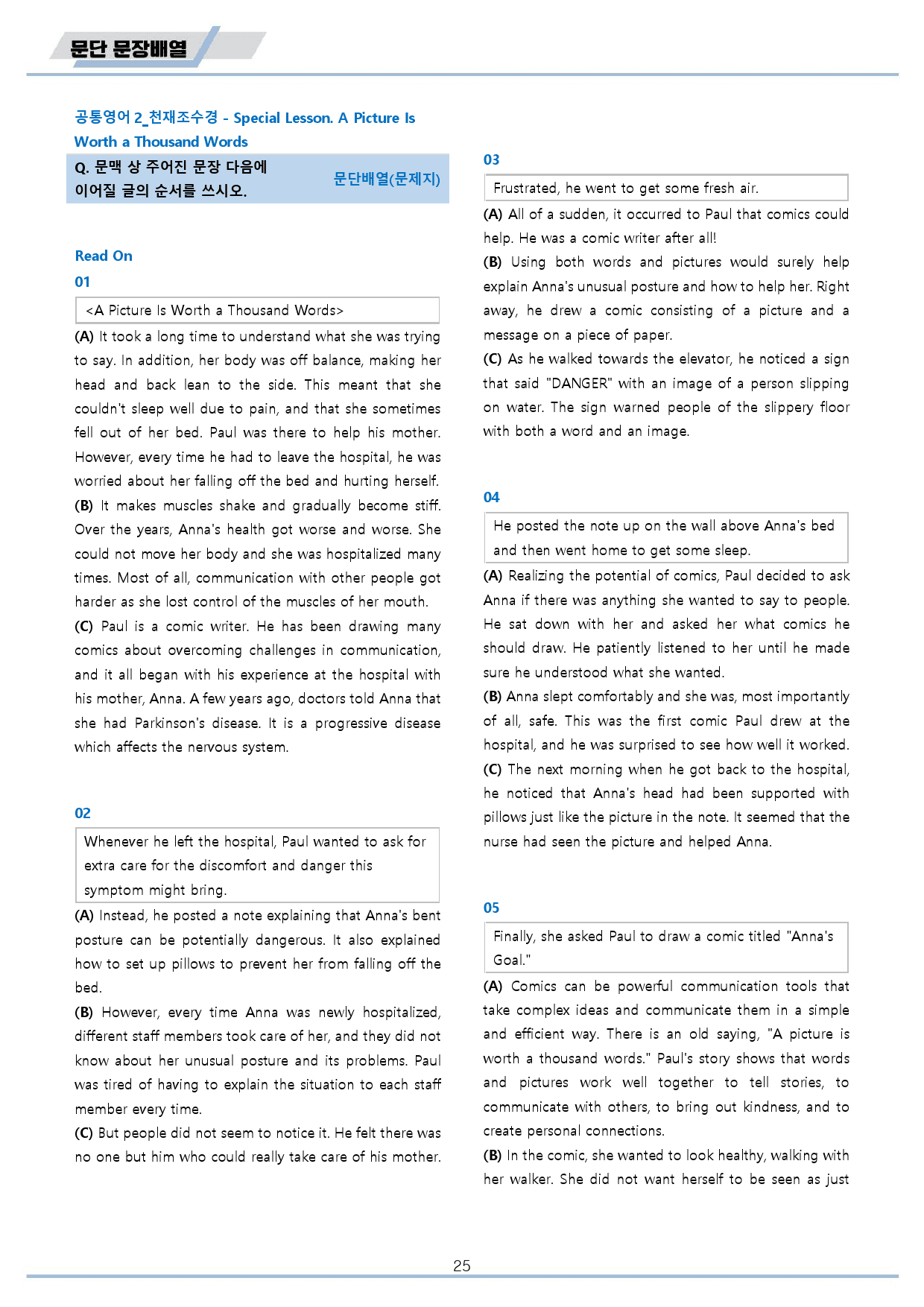 문단 문장배열

공통영어 2_천재조수경 - Special Lesson. A Picture Is Worth a Thousand Words

Q. 문맥 상 주어진 문장 다음에 이어질 글의 순서를 쓰시오.

문단배열(문제지)

Read On

01

<A Picture Is Worth a Thousand Words>

(A) It took a long time to understand what she was trying to say. In addition, her body was off balance, making her head and back lean to the side. This meant that she couldn't sleep well due to pain, and that she sometimes fell out of her bed. Paul was there to help his mother. However, every time he had to leave the hospital, he was worried about her falling off the bed and hurting herself.

(B) It makes muscles shake and gradually become stiff. Over the years, Anna's health got worse and worse. She could not move her body and she was hospitalized many times. Most of all, communication with other people got harder as she lost control of the muscles of her mouth.

(C) Paul is a comic writer. He has been drawing many comics about overcoming challenges in communication, and it all began with his experience at the hospital with his mother, Anna. A few years ago, doctors told Anna that she had Parkinson's disease. It is a progressive disease which affects the nervous system.

02

Whenever he left the hospital, Paul wanted to ask for extra care for the discomfort and danger this symptom might bring.

(A) Instead, he posted a note explaining that Anna's bent posture can be potentially dangerous. It also explained how to set up pillows to prevent her from falling off the bed.

(B) However, every time Anna was newly hospitalized, different staff members took care of her, and they did not know about her unusual posture and its problems. Paul was tired of having to explain the situation to each staff member every time.

(C) But people did not seem to notice it. He felt there was no one but him who could really take care of his mother.

03

Frustrated, he went to get some fresh air.

(A) All of a sudden, it occurred to Paul that comics could help. He was a comic writer after all!

(B) Using both words and pictures would surely help explain Anna's unusual posture and how to help her. Right away, he drew a comic consisting of a picture and a message on a piece of paper.

(C) As he walked towards the elevator, he noticed a sign that said "DANGER" with an image of a person slipping on water. The sign warned people of the slippery floor with both a word and an image.

04

He posted the note up on the wall above Anna's bed and then went home to get some sleep.

(A) Realizing the potential of comics, Paul decided to ask Anna if there was anything she wanted to say to people. He sat down with her and asked her what comics he should draw. He patiently listened to her until he made sure he understood what she wanted.

(B) Anna slept comfortably and she was, most importantly of all, safe. This was the first comic Paul drew at the hospital, and he was surprised to see how well it worked.

(C) The next morning when he got back to the hospital, he noticed that Anna's head had been supported with pillows just like the picture in the note. It seemed that the nurse had seen the picture and helped Anna.

05

Finally, she asked Paul to draw a comic titled "Anna's Goal."

(A) Comics can be powerful communication tools that take complex ideas and communicate them in a simple and efficient way. There is an old saying, "A picture is worth a thousand words." Paul's story shows that words and pictures work well together to tell stories, to communicate with others, to bring out kindness, and to create personal connections.

(B) In the comic, she wanted to look healthy, walking with her walker. She did not want herself to be seen as just

25